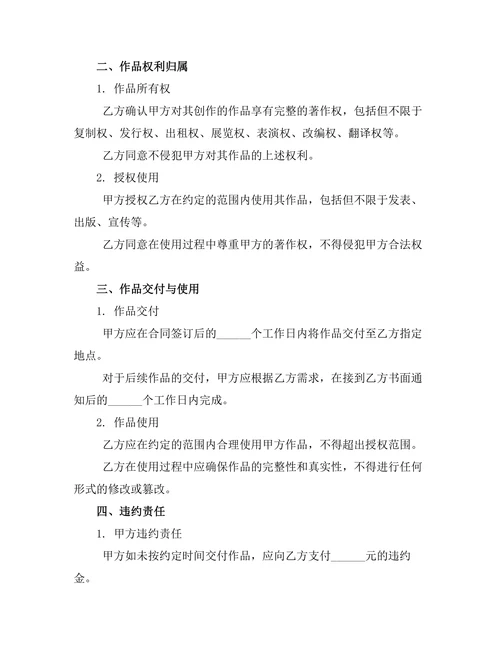 二、作品权利归属

1. 作品所有权

乙方确认甲方对其创作的作品享有完整的著作权，包括但不限于复制权、发行权、出租权、展览权、表演权、改编权、翻译权等。

乙方同意不侵犯甲方对其作品的上述权利。

2. 授权使用

甲方授权乙方在约定的范围内使用其作品，包括但不限于发表、出版、宣传等。

乙方同意在使用过程中尊重甲方的著作权，不得侵犯甲方合法权益。

三、作品交付与使用

1. 作品交付

甲方应在合同签订后的______个工作日内将作品交付至乙方指定地点。

对于后续作品的交付，甲方应根据乙方需求，在接到乙方书面通知后的______个工作日内完成。

2. 作品使用

乙方应在约定的范围内合理使用甲方作品，不得超出授权范围。

乙方在使用过程中应确保作品的完整性和真实性，不得进行任何形式的修改或篡改。

四、违约责任

1. 甲方违约责任

甲方如未按约定时间交付作品，应向乙方支付______元的违约金。